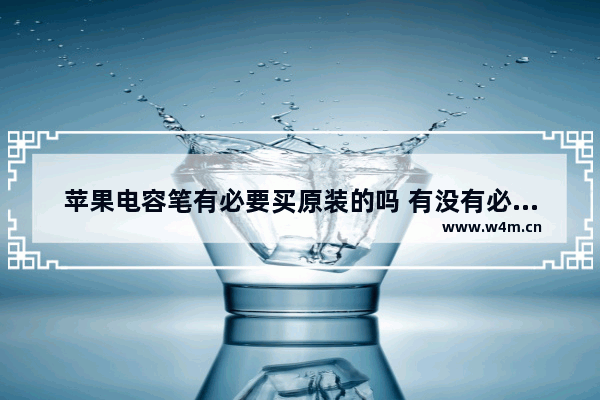 苹果电容笔有必要买原装的吗 有没有必...
www.w4m.cn